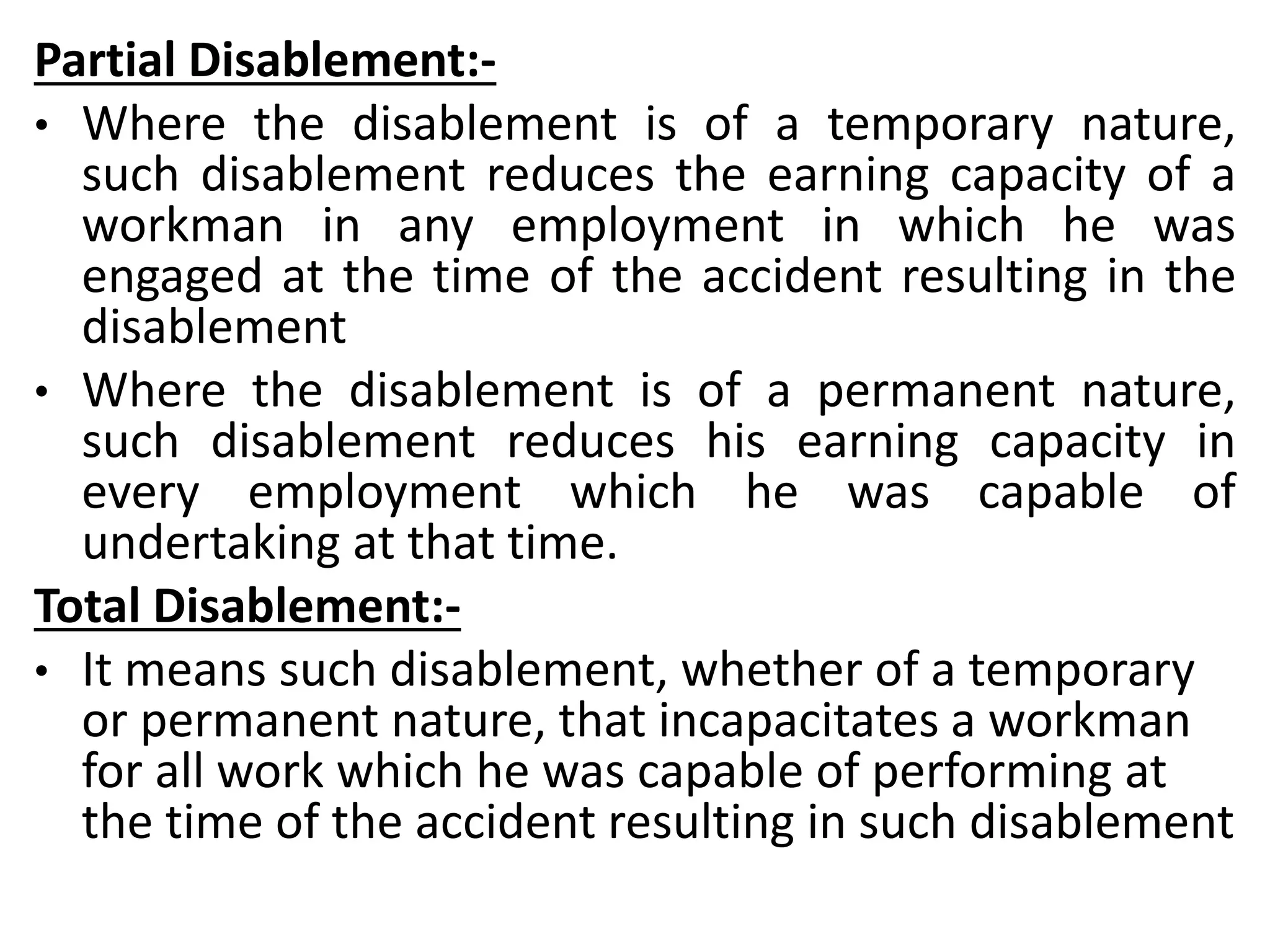 Partial Disablement:-

• Where the disablement is of a temporary nature, such disablement reduces the earning capacity of a workman in any employment in which he was engaged at the time of the accident resulting in the disablement

• Where the disablement is of a permanent nature, such disablement reduces his earning capacity in every employment which he was capable of undertaking at that time.

Total Disablement:-

• It means such disablement, whether of a temporary or permanent nature, that incapacitates a workman for all work which he was capable of performing at the time of the accident resulting in such disablement